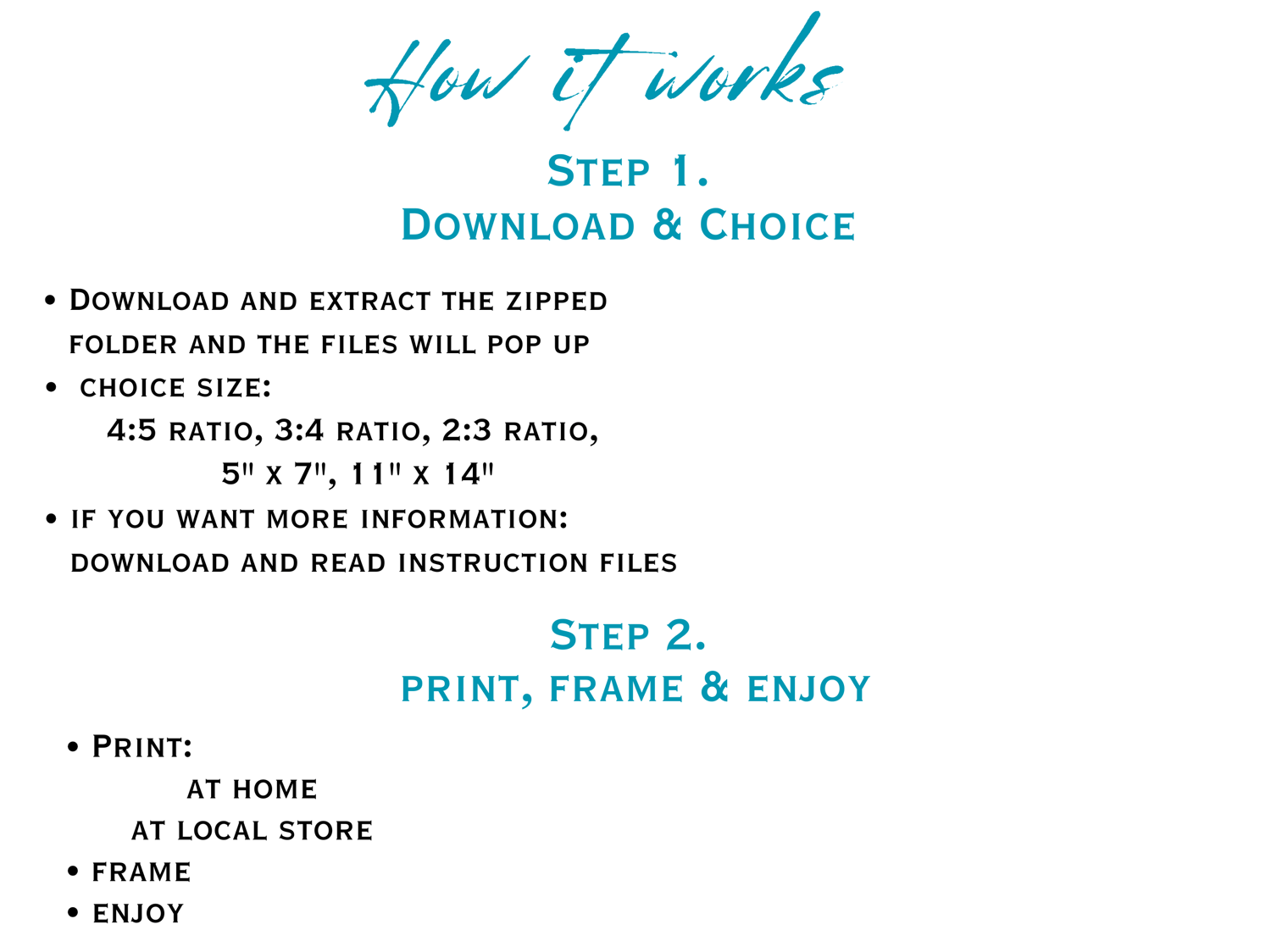 How it works

Step 1.
Download & Choice

• Download and extract the zipped folder and the files will pop up
• choice size:
4:5 ratio, 3:4 ratio, 2:3 ratio,
5" x 7", 11" x 14"
• if you want more information:
download and read instruction files

Step 2.
print, frame & enjoy

• Print:
at home
at local store
• frame
• enjoy